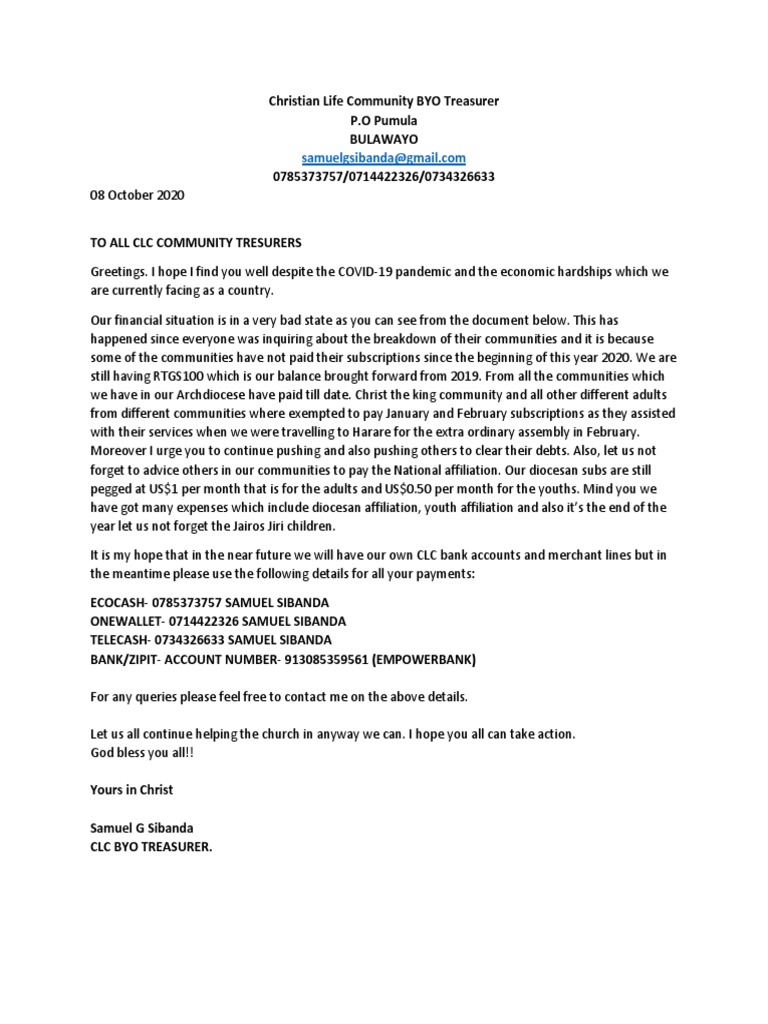 Christian Life Community BYO Treasurer
P.O Pumula
BULAWAYO
samuelgsibanda@gmail.com
0785373757/0714422326/0734326633

08 October 2020

TO ALL CLC COMMUNITY TRESURERS

Greetings. I hope I find you well despite the COVID-19 pandemic and the economic hardships which we are currently facing as a country.

Our financial situation is in a very bad state as you can see from the document below. This has happened since everyone was inquiring about the breakdown of their communities and it is because some of the communities have not paid their subscriptions since the beginning of this year 2020. We are still having RTGS100 which is our balance brought forward from 2019. From all the communities which we have in our Archdiocese have paid till date. Christ the king community and all other different adults from different communities where exempted to pay January and February subscriptions as they assisted with their services when we were travelling to Harare for the extra ordinary assembly in February. Moreover I urge you to continue pushing and also pushing others to clear their debts. Also, let us not forget to advice others in our communities to pay the National affiliation. Our diocesan subs are still pegged at US$1 per month that is for the adults and US$0.50 per month for the youths. Mind you we have got many expenses which include diocesan affiliation, youth affiliation and also it's the end of the year let us not forget the Jairos Jiri children.

It is my hope that in the near future we will have our own CLC bank accounts and merchant lines but in the meantime please use the following details for all your payments:

ECOCASH- 0785373757 SAMUEL SIBANDA
ONEWALLET- 0714422326 SAMUEL SIBANDA
TELECASH- 0734326633 SAMUEL SIBANDA
BANK/ZIPIT- ACCOUNT NUMBER- 913085359561 (EMPOWERBANK)

For any queries please feel free to contact me on the above details.

Let us all continue helping the church in anyway we can. I hope you all can take action.
God bless you all!!

Yours in Christ

Samuel G Sibanda
CLC BYO TREASURER.